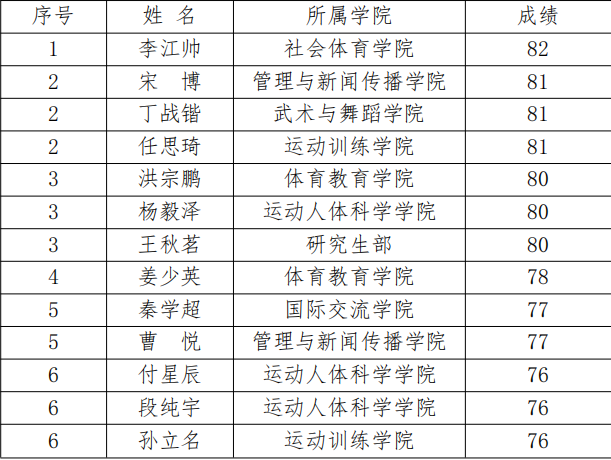 | 序号 | 姓 名 | 所属学院 | 成绩 |
|---|---|---|---|
| 1 | 李江帅 | 社会体育学院 | 82 |
| 2 | 宋 博 | 管理与新闻传播学院 | 81 |
| 2 | 丁战锴 | 武术与舞蹈学院 | 81 |
| 2 | 任思琦 | 运动训练学院 | 81 |
| 3 | 洪宗鹏 | 体育教育学院 | 80 |
| 3 | 杨毅泽 | 运动人体科学学院 | 80 |
| 3 | 王秋茗 | 研究生部 | 80 |
| 4 | 姜少英 | 体育教育学院 | 78 |
| 5 | 秦学超 | 国际交流学院 | 77 |
| 5 | 曹 悦 | 管理与新闻传播学院 | 77 |
| 6 | 付星辰 | 运动人体科学学院 | 76 |
| 6 | 段纯宇 | 运动人体科学学院 | 76 |
| 6 | 孙立名 | 运动训练学院 | 76 |